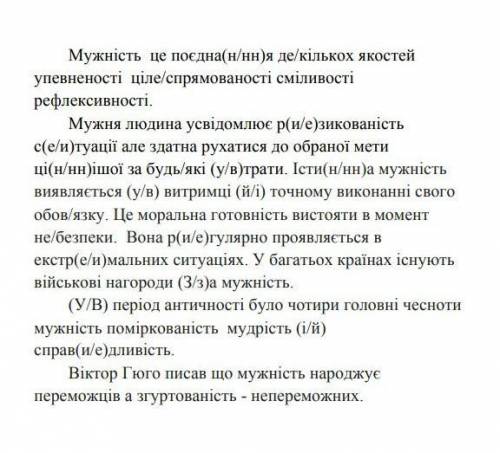 Мужність  це поєдна(н/нн)я де/кількох якостей упевненості  ціле/спрямованості сміливості рефлексивності.

Мужня людина усвідомлює р(и/е)зикованість с(е/и)туації але здатна рухатися до обраної мети ці(н/нн)ішої за будь/які (у/в)трати. Істи(н/нн)а мужність виявляється (у/в) витримці (й/і) точному виконанні свого обов/язку. Це моральна готовність вистояти в момент не/безпеки.  Вона р(и/е)гулярно проявляється в екстр(е/и)мальних ситуаціях. У багатьох країнах існують військові нагороди (З/з)а мужність.

(У/В) період античності було чотири головні чесноти мужність поміркованість  мудрість (і/й) справ(и/е)дливість.

Віктор Гюго писав що мужність народжує переможців а згуртованість - непереможних.